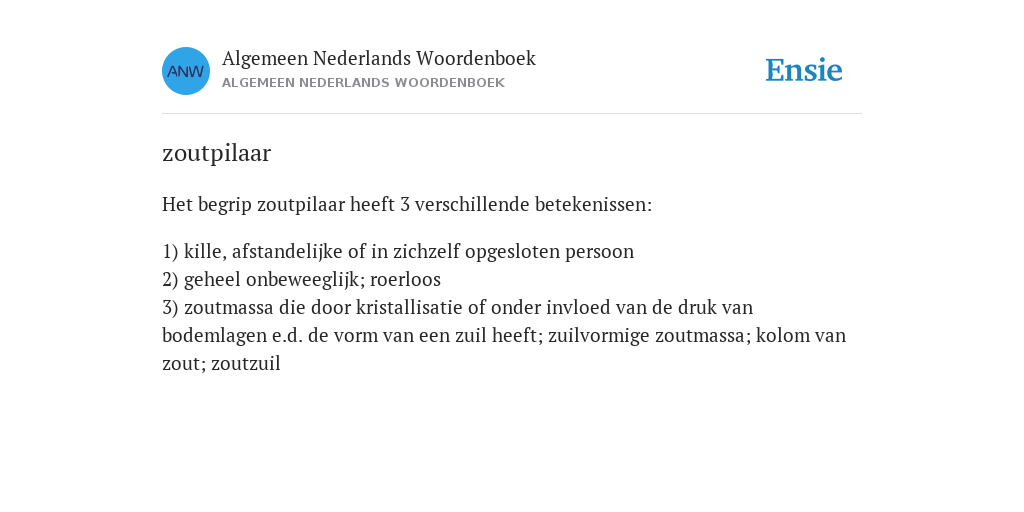 ANW

Algemeen Nederlands Woordenboek
ALGEMEEN NEDERLANDS WOORDENBOEK

Ensie

zoutpilaar

Het begrip zoutpilaar heeft 3 verschillende betekenissen:

1) kille, afstandelijke of in zichzelf opgesloten persoon
2) geheel onbeweeglijk; roerloos
3) zoutmassa die door kristallisatie of onder invloed van de druk van bodemlagen e.d. de vorm van een zuil heeft; zuilvormige zoutmassa; kolom van zout; zoutzuil